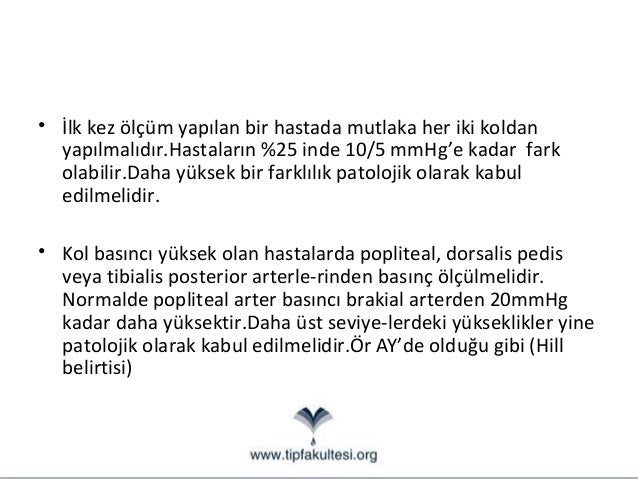 • İlk kez ölçüm yapılan bir hastada mutlaka her iki koldan yapılmalıdır.Hastaların %25 inde 10/5 mmHg'e kadar fark olabilir.Daha yüksek bir farklılık patolojik olarak kabul edilmelidir.

• Kol basıncı yüksek olan hastalarda popliteal, dorsalis pedis veya tibialis posterior arterle-rinden basınç ölçülmelidir. Normalde popliteal arter basıncı brakial arterden 20mmHg kadar daha yüksektir.Daha üst seviye-lerdeki yükseklikler yine patolojik olarak kabul edilmelidir.Ör AY'de olduğu gibi (Hill belirtisi)

www.tipfakultesi.org